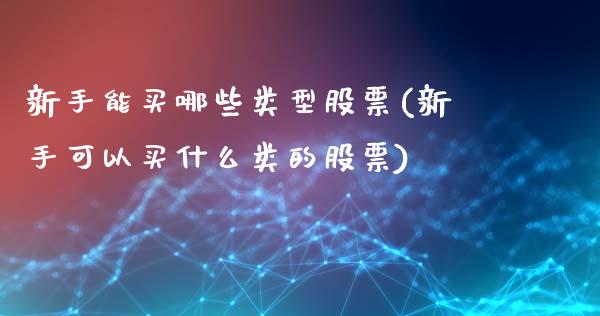 新手能买哪些类型股票(新手可以买什么类的股票)